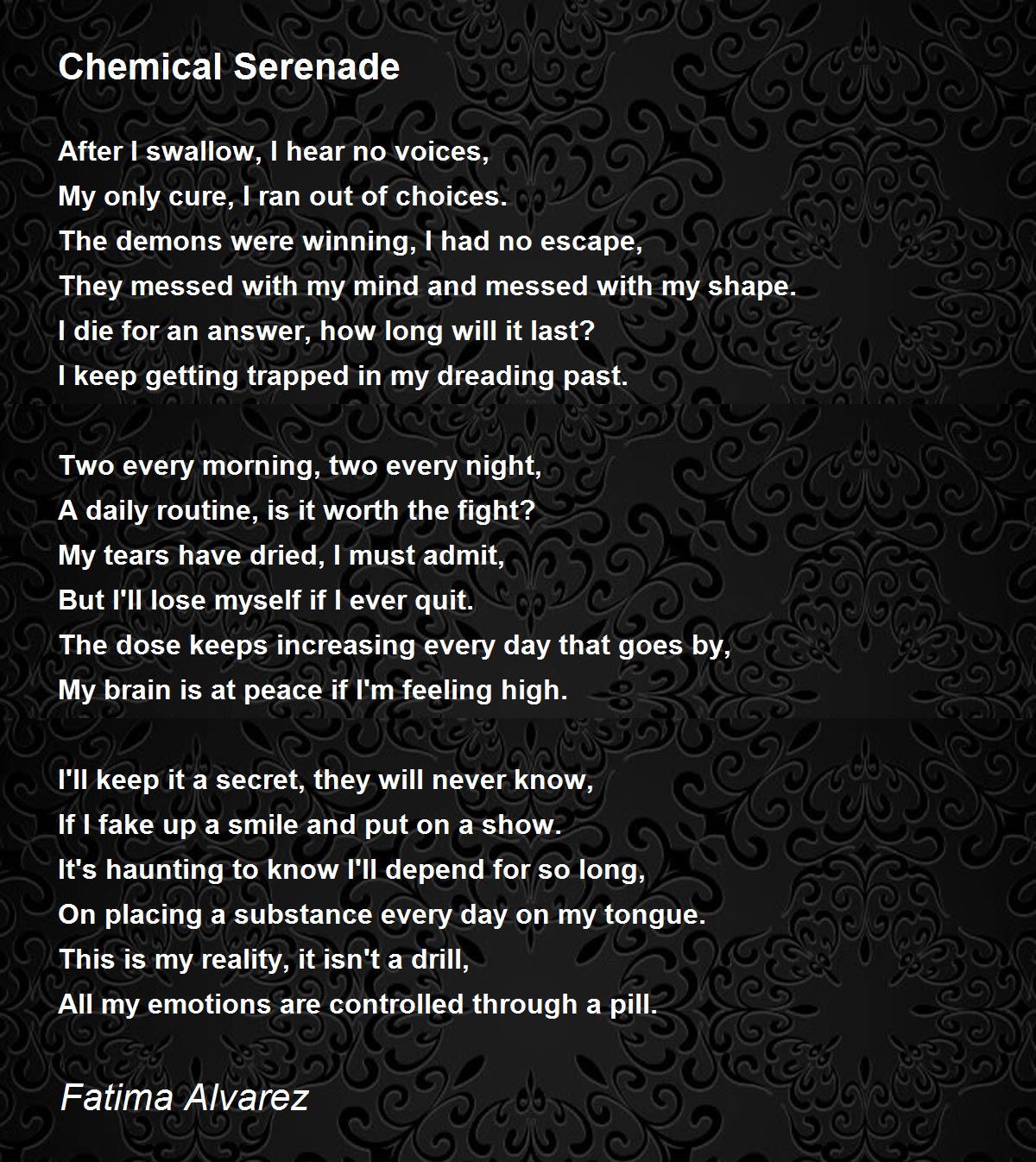 Chemical Serenade

After I swallow, I hear no voices,
My only cure, I ran out of choices.
The demons were winning, I had no escape,
They messed with my mind and messed with my shape.
I die for an answer, how long will it last?
I keep getting trapped in my dreading past.

Two every morning, two every night,
A daily routine, is it worth the fight?
My tears have dried, I must admit,
But I'll lose myself if I ever quit.
The dose keeps increasing every day that goes by,
My brain is at peace if I'm feeling high.

I'll keep it a secret, they will never know,
If I fake up a smile and put on a show.
It's haunting to know I'll depend for so long,
On placing a substance every day on my tongue.
This is my reality, it isn't a drill,
All my emotions are controlled through a pill.

Fatima Alvarez